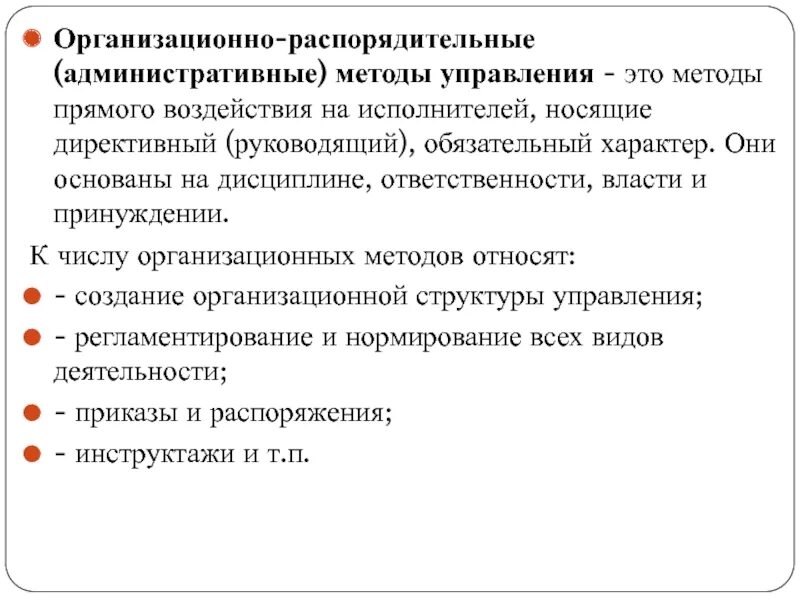 Организационно-распорядительные (административные) методы управления - это методы прямого воздействия на исполнителей, носящие директивный (руководящий), обязательный характер. Они основаны на дисциплине, ответственности, власти и принуждении.

К числу организационных методов относят:

- создание организационной структуры управления;

- регламентирование и нормирование всех видов деятельности;

- приказы и распоряжения;

- инструктажи и т.п.